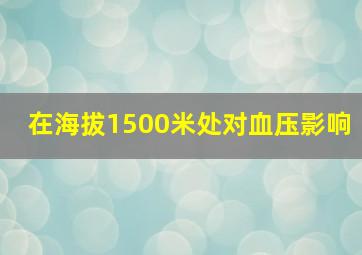 在海拔1500米处对血压影响